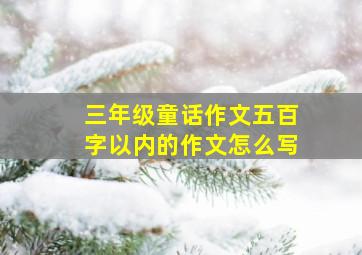 三年级童话作文五百字以内的作文怎么写